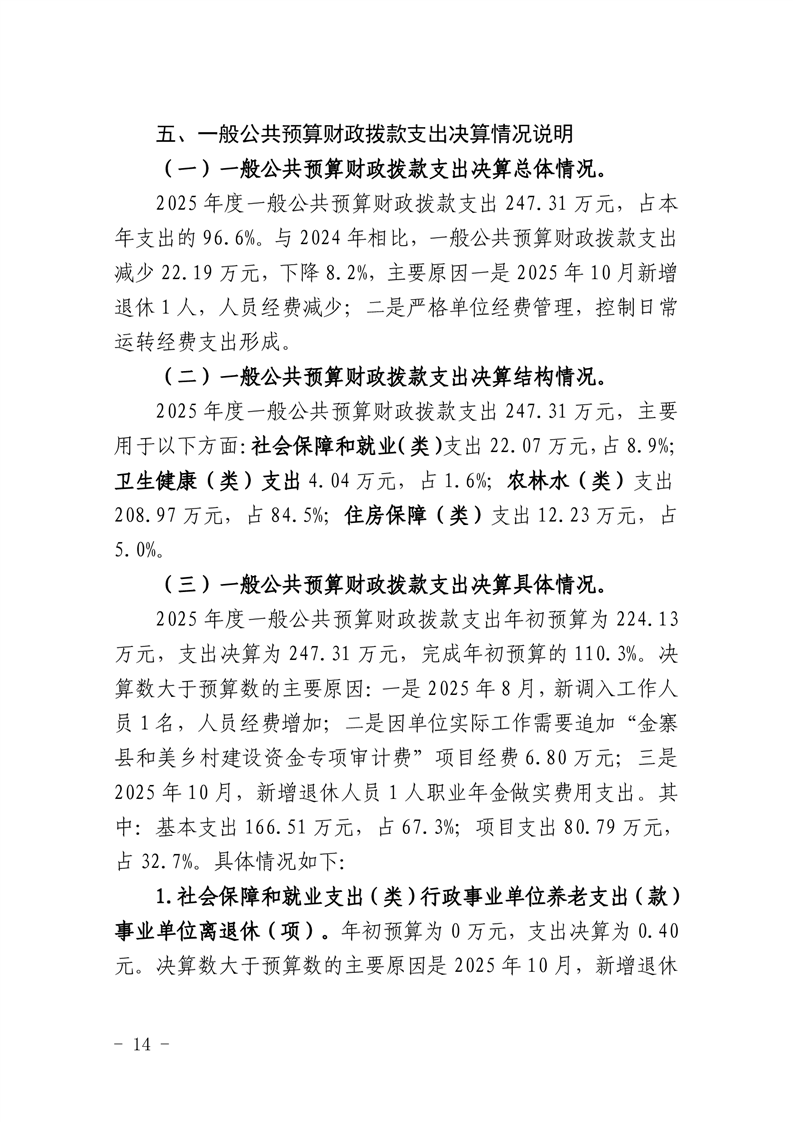 五、一般公共预算财政拨款支出决算情况说明

（一）一般公共预算财政拨款支出决算总体情况。

2025年度一般公共预算财政拨款支出247.31万元，占本年支出的96.6%。与2024年相比，一般公共预算财政拨款支出减少22.19万元，下降8.2%，主要原因一是2025年10月新增退休1人，人员经费减少；二是严格单位经费管理，控制日常运转经费支出形成。

（二）一般公共预算财政拨款支出决算结构情况。

2025年度一般公共预算财政拨款支出247.31万元，主要用于以下方面：社会保障和就业（类）支出22.07万元，占8.9%；卫生健康（类）支出4.04万元，占1.6%；农林水（类）支出208.97万元，占84.5%；住房保障（类）支出12.23万元，占5.0%。

（三）一般公共预算财政拨款支出决算具体情况。

2025年度一般公共预算财政拨款支出年初预算为224.13万元，支出决算为247.31万元，完成年初预算的110.3%。决算数大于预算数的主要原因：一是2025年8月，新调入工作人员1名，人员经费增加；二是因单位实际工作需要追加“金寨县和美乡村建设资金专项审计费”项目经费6.80万元；三是2025年10月，新增退休人员1人职业年金做实费用支出。其中：基本支出166.51万元，占67.3%；项目支出80.79万元，占32.7%。具体情况如下：

1.社会保障和就业支出（类）行政事业单位养老支出（款）事业单位离退休（项）。年初预算为0万元，支出决算为0.40元。决算数大于预算数的主要原因是2025年10月，新增退休

- 14 -